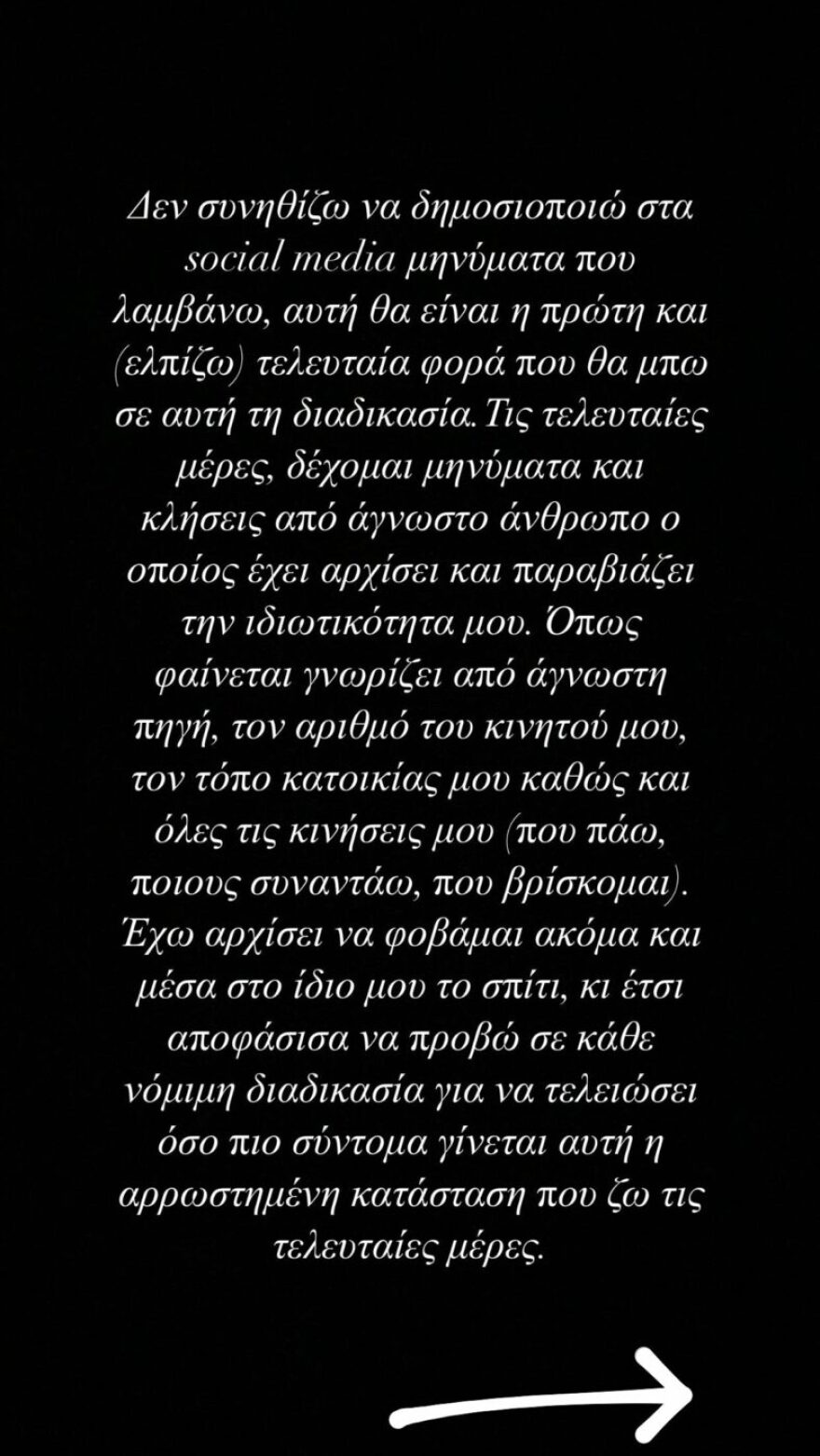 Δεν συνηθίζω να δημοσιοποιώ στα social media μηνύματα που λαμβάνω, αυτή θα είναι η πρώτη και (ελπίζω) τελευταία φορά που θα μπω σε αυτή τη διαδικασία. Τις τελευταίες μέρες, δέχομαι μηνύματα και κλήσεις από άγνωστο άνθρωπο ο οποίος έχει αρχίσει και παραβιάζει την ιδιωτικότητα μου. Όπως φαίνεται γνωρίζει από άγνωστη πηγή, τον αριθμό του κινητού μου, τον τόπο κατοικίας μου καθώς και όλες τις κινήσεις μου (που πάω, ποιους συναντάω, που βρίσκομαι). Έχω αρχίσει να φοβάμαι ακόμα και μέσα στο ίδιο μου το σπίτι, κι έτσι αποφάσισα να προβώ σε κάθε νόμιμη διαδικασία για να τελειώσει όσο πιο σύντομα γίνεται αυτή η αρρωστημένη κατάσταση που ζω τις τελευταίες μέρες.